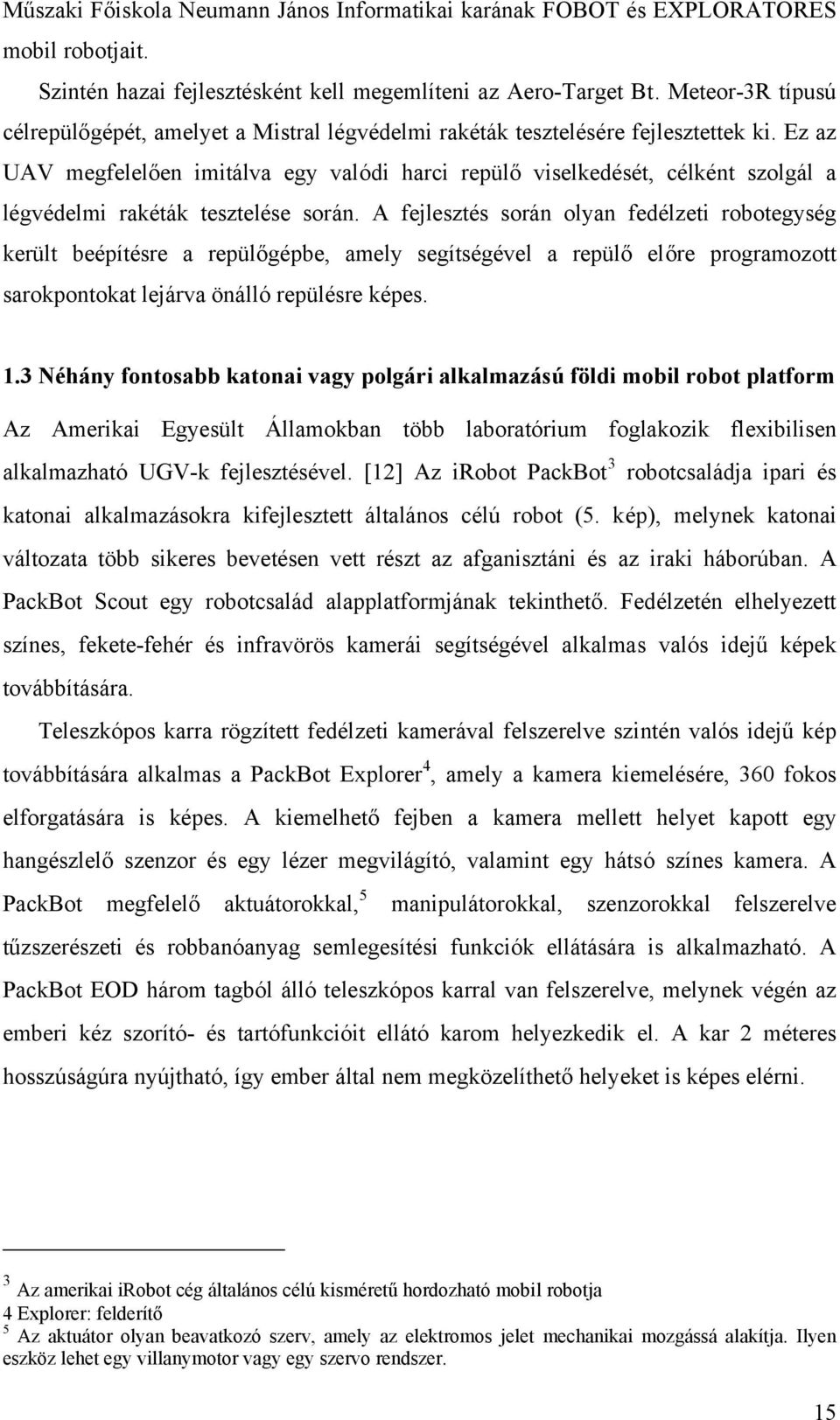 Műszaki Főiskola Neumann János Informatikai karának FOBOT és EXPLORATORES mobil robotjait.

Szintén hazai fejlesztésként kell megemlíteni az Aero-Target Bt. Meteor-3R típusú célrepülőgépét, amelyet a Mistral légvédelmi rakéták tesztelésére fejlesztettek ki. Ez az UAV megfelelően imitálva egy valódi harci repülő viselkedését, célként szolgál a légvédelmi rakéták tesztelése során. A fejlesztés során olyan fedélzeti robotegység került beépítésre a repülőgépbe, amely segítségével a repülő előre programozott sarokpontokat lejárva önálló repülésre képes.

1.3 Néhány fontosabb katonai vagy polgári alkalmazású földi mobil robot platform

Az Amerikai Egyesült Államokban több laboratórium foglakozik flexibilisen alkalmazható UGV-k fejlesztésével. [12] Az iRobot PackBot$^3$ robotcsaládja ipari és katonai alkalmazásokra kifejlesztett általános célú robot (5. kép), melynek katonai változata több sikeres bevetésen vett részt az afganisztáni és az iraki háborúban. A PackBot Scout egy robotcsalád alapplatformjának tekinthető. Fedélzetén elhelyezett színes, fekete-fehér és infravörös kamerái segítségével alkalmas valós idejű képek továbbítására.

Teleszkópos karra rögzített fedélzeti kamerával felszerelve szintén valós idejű kép továbbítására alkalmas a PackBot Explorer$^4$, amely a kamera kiemelésére, 360 fokos elforgatására is képes. A kiemelhető fejben a kamera mellett helyet kapott egy hangészlelő szenzor és egy lézer megvilágító, valamint egy hátsó színes kamera. A PackBot megfelelő aktuátorokkal,$^5$ manipulátorokkal, szenzorokkal felszerelve tűzszerészeti és robbanóanyag semlegesítési funkciók ellátására is alkalmazható. A PackBot EOD három tagból álló teleszkópos karral van felszerelve, melynek végén az emberi kéz szorító- és tartófunkcióit ellátó karom helyezkedik el. A kar 2 méteres hosszúságúra nyújtható, így ember által nem megközelíthető helyeket is képes elérni.

$^3$ Az amerikai iRobot cég általános célú kisméretű hordozható mobil robotja
4 Explorer: felderítő
$^5$ Az aktuátor olyan beavatkozó szerv, amely az elektromos jelet mechanikai mozgássá alakítja. Ilyen eszköz lehet egy villanymotor vagy egy szervo rendszer.

15